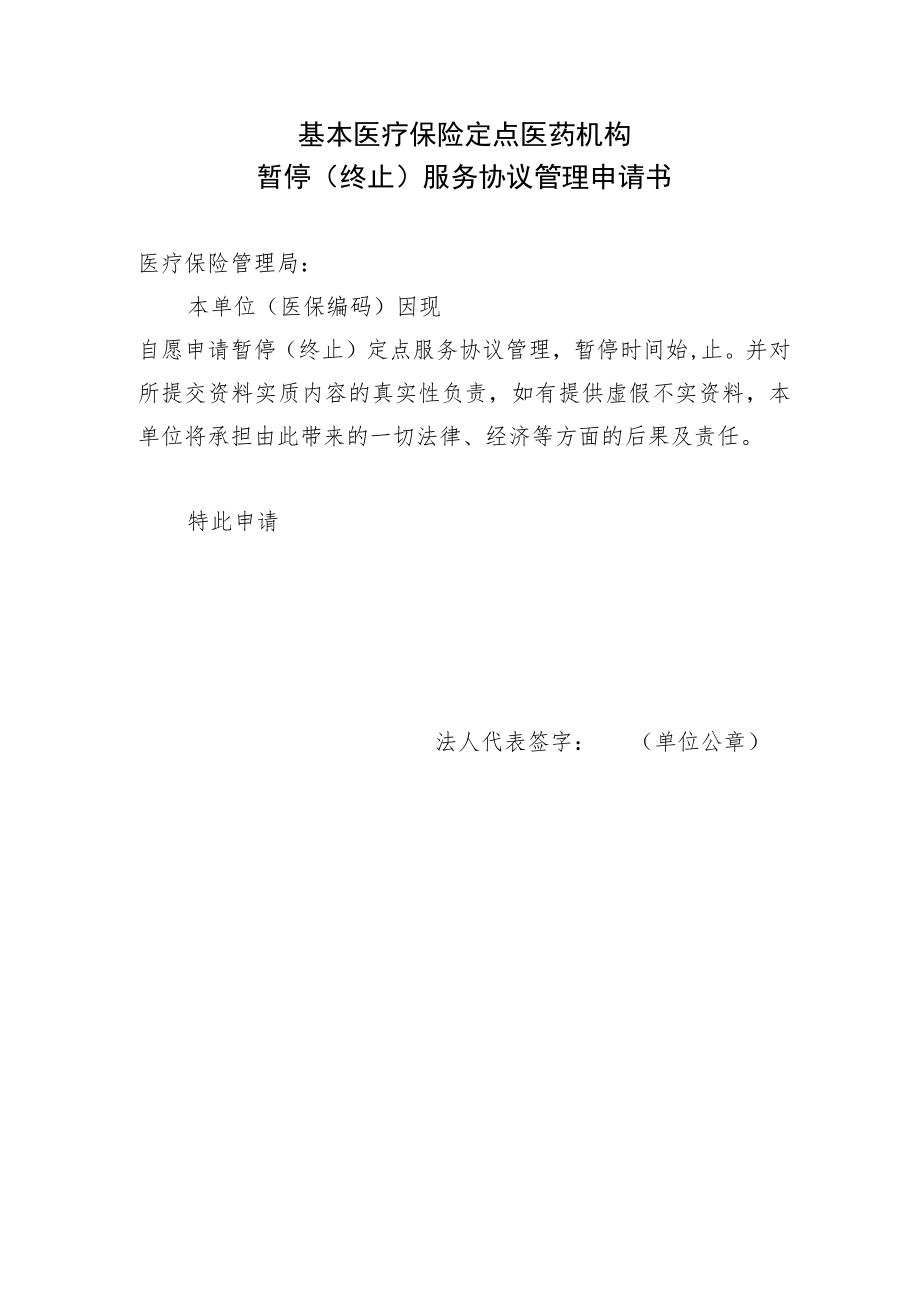 基本医疗保险定点医药机构
暂停（终止）服务协议管理申请书

医疗保险管理局：

本单位（医保编码）因现
自愿申请暂停（终止）定点服务协议管理，暂停时间始,止。并对所提交资料实质内容的真实性负责，如有提供虚假不实资料，本单位将承担由此带来的一切法律、经济等方面的后果及责任。

特此申请

法人代表签字：　（单位公章）